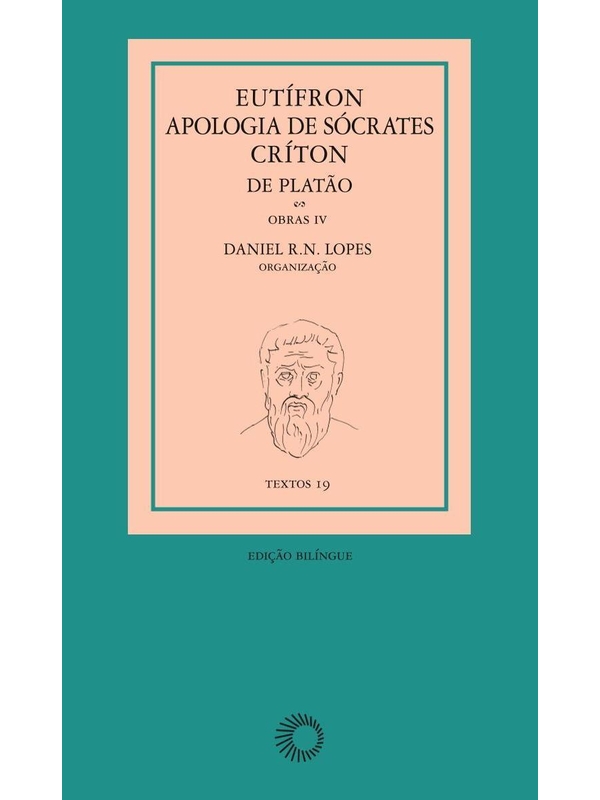 EUTÍFRON
APOLOGIA DE SÓCRATES
CRÍTON
DE PLATÃO

OBRAS IV

DANIEL R.N. LOPES
ORGANIZAÇÃO

TEXTOS 19

EDIÇÃO BILÍNGUE